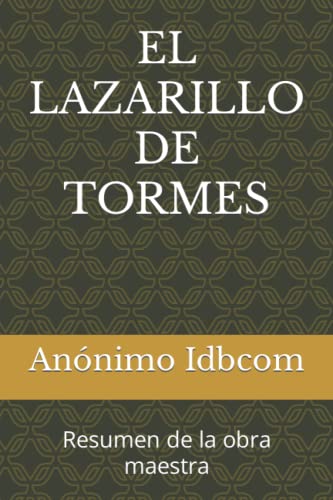 EL LAZARILLO DE TORMES

Anónimo Idbcom

Resumen de la obra maestra